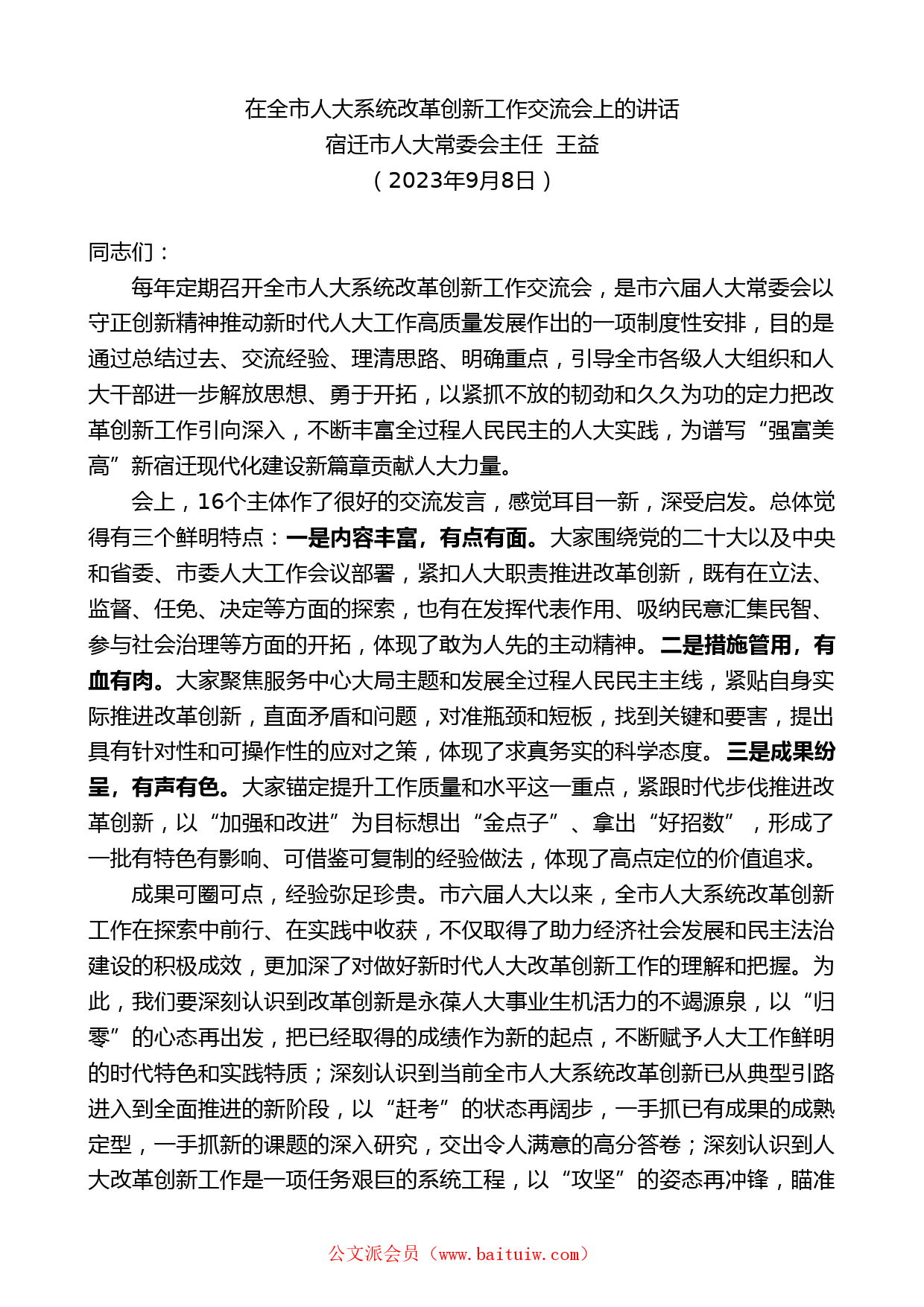 在全市人大系统改革创新工作交流会上的讲话
宿迁市人大常委会主任 王益
（2023年9月8日）

同志们：

每年定期召开全市人大系统改革创新工作交流会，是市六届人大常委会以守正创新精神推动新时代人大工作高质量发展作出的一项制度性安排，目的是通过总结过去、交流经验、理清思路、明确重点，引导全市各级人大组织和人大干部进一步解放思想、勇于开拓，以紧抓不放的韧劲和久久为功的定力把改革创新工作引向深入，不断丰富全过程人民民主的人大实践，为谱写“强富美高”新宿迁现代化建设新篇章贡献人大力量。

会上，16个主体作了很好的交流发言，感觉耳目一新，深受启发。总体觉得有三个鲜明特点：一是内容丰富，有点有面。大家围绕党的二十大以及中央和省委、市委人大工作会议部署，紧扣人大职责推进改革创新，既有在立法、监督、任免、决定等方面的探索，也有在发挥代表作用、吸纳民意汇集民智、参与社会治理等方面的开拓，体现了敢为人先的主动精神。二是措施管用，有血有肉。大家聚焦服务中心大局主题和发展全过程人民民主主线，紧贴自身实际推进改革创新，直面矛盾和问题，对准瓶颈和短板，找到关键和要害，提出具有针对性和可操作性的应对之策，体现了求真务实的科学态度。三是成果纷呈，有声有色。大家锚定提升工作质量和水平这一重点，紧跟时代步伐推进改革创新，以“加强和改进”为目标想出“金点子”、拿出“好招数”，形成了一批有特色有影响、可借鉴可复制的经验做法，体现了高点定位的价值追求。

成果可圈可点，经验弥足珍贵。市六届人大以来，全市人大系统改革创新工作在探索中前行、在实践中收获，不仅取得了助力经济社会发展和民主法治建设的积极成效，更加深了对做好新时代人大改革创新工作的理解和把握。为此，我们要深刻认识到改革创新是永葆人大事业生机活力的不竭源泉，以“归零”的心态再出发，把已经取得的成绩作为新的起点，不断赋予人大工作鲜明的时代特色和实践特质；深刻认识到当前全市人大系统改革创新已从典型引路进入到全面推进的新阶段，以“赶考”的状态再阔步，一手抓已有成果的成熟定型，一手抓新的课题的深入研究，交出令人满意的高分答卷；深刻认识到人大改革创新工作是一项任务艰巨的系统工程，以“攻坚”的姿态再冲锋，瞄准

公文派会员（www.baituiw.com）